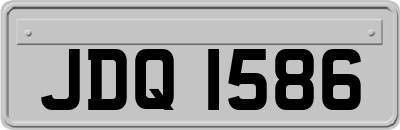 JDQ 1586